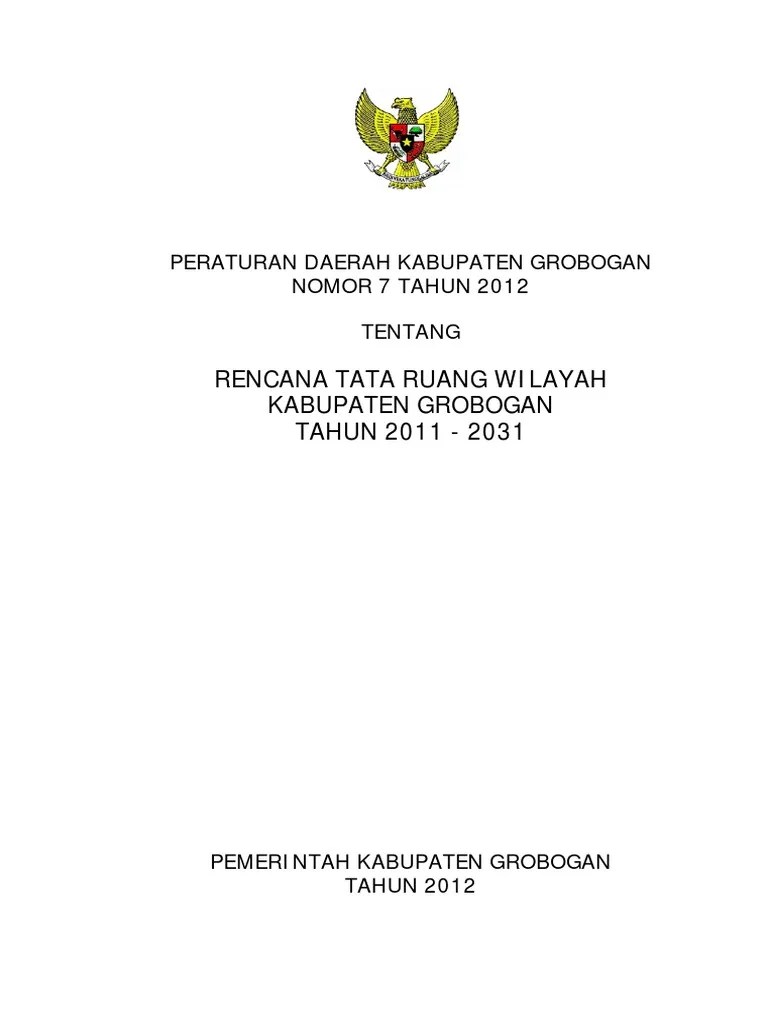 PERATURAN DAERAH KABUPATEN GROBOGAN
NOMOR 7 TAHUN 2012

TENTANG

RENCANA TATA RUANG WILAYAH
KABUPATEN GROBOGAN
TAHUN 2011 - 2031

PEMERINTAH KABUPATEN GROBOGAN
TAHUN 2012